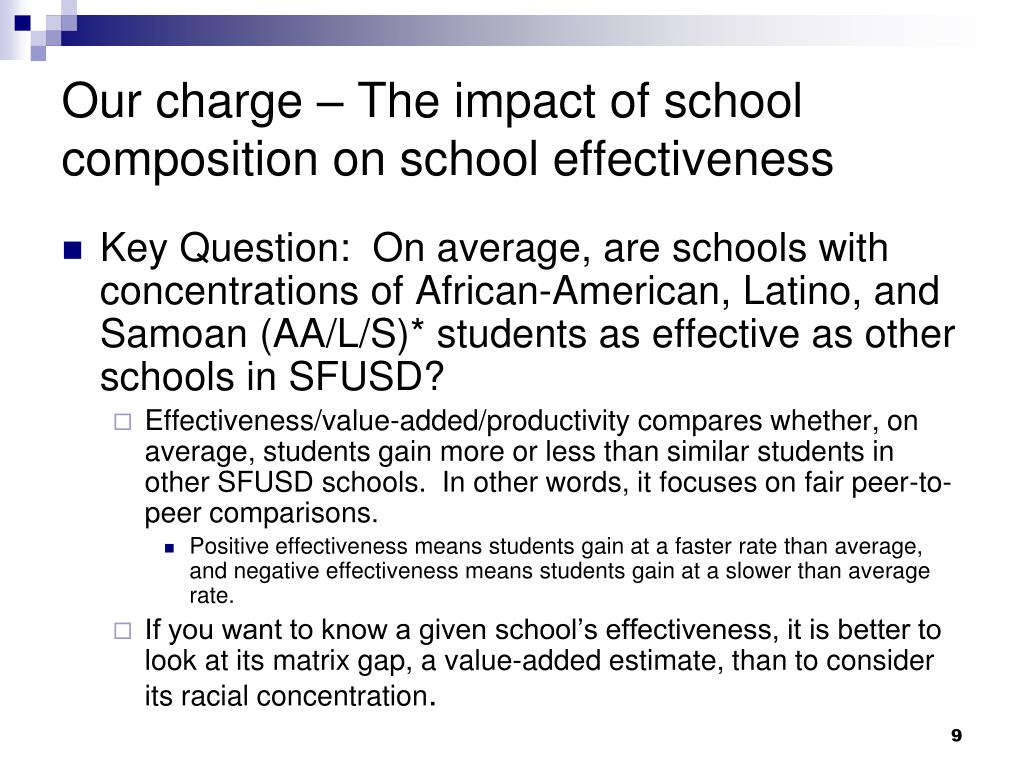 Our charge – The impact of school composition on school effectiveness

Key Question: On average, are schools with concentrations of African-American, Latino, and Samoan (AA/L/S)* students as effective as other schools in SFUSD?

Effectiveness/value-added/productivity compares whether, on average, students gain more or less than similar students in other SFUSD schools. In other words, it focuses on fair peer-to-peer comparisons.

Positive effectiveness means students gain at a faster rate than average, and negative effectiveness means students gain at a slower than average rate.

If you want to know a given school's effectiveness, it is better to look at its matrix gap, a value-added estimate, than to consider its racial concentration.

9